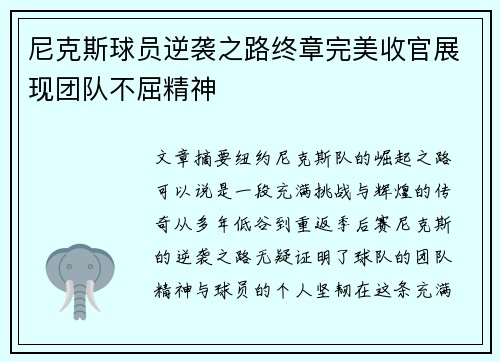 尼克斯球员逆袭之路终章完美收官展现团队不屈精神

文章摘要纽约尼克斯队的崛起之路可以说是一段充满挑战与辉煌的传奇从多年低谷到重返季后赛尼克斯的逆袭之路无疑证明了球队的团队精神与球员的个人坚韧在这条充满